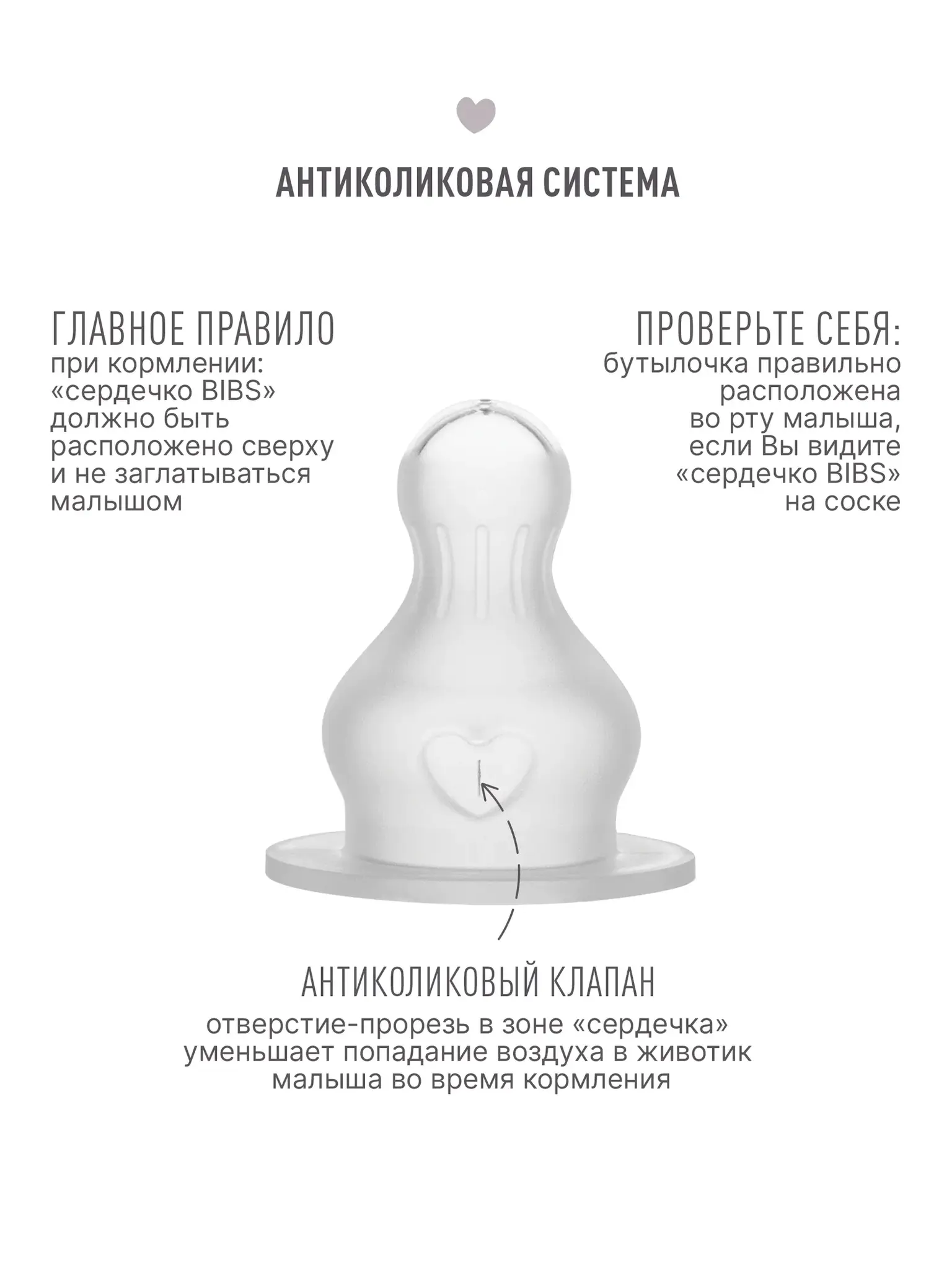 АНТИКОЛИКОВАЯ СИСТЕМА

ГЛАВНОЕ ПРАВИЛО
при кормлении: «сердечко BIBS» должно быть расположено сверху и не заглатываться малышом

ПРОВЕРЬТЕ СЕБЯ:
бутылочка правильно расположена во рту малыша, если Вы видите «сердечко BIBS» на соске

АНТИКОЛИКОВЫЙ КЛАПАН
отверстие-прорезь в зоне «сердечка» уменьшает попадание воздуха в животик малыша во время кормления